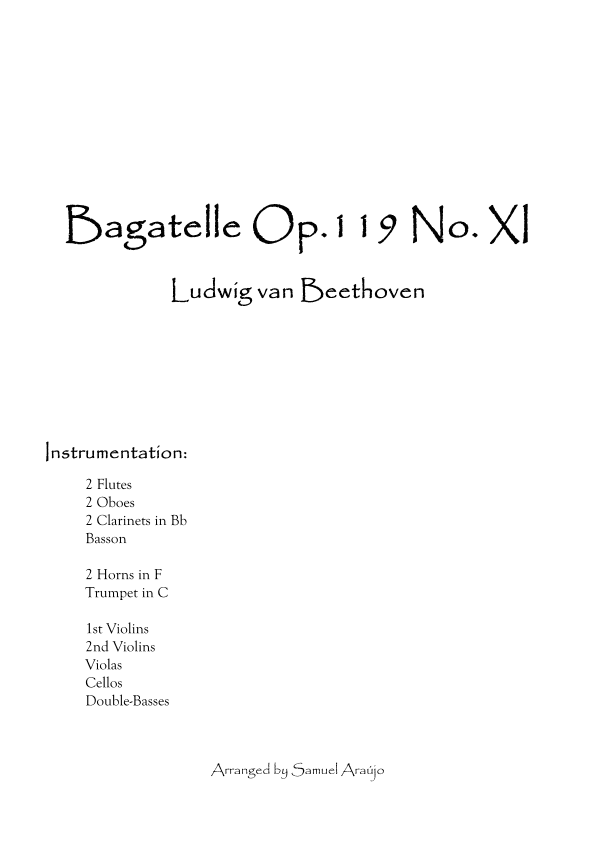 Bagatelle Op.119 No. XI

Ludwig van Beethoven

Instrumentation:

2 Flutes
2 Oboes
2 Clarinets in Bb
Basson

2 Horns in F
Trumpet in C

1st Violins
2nd Violins
Violas
Cellos
Double-Basses

Arranged by Samuel Araújo